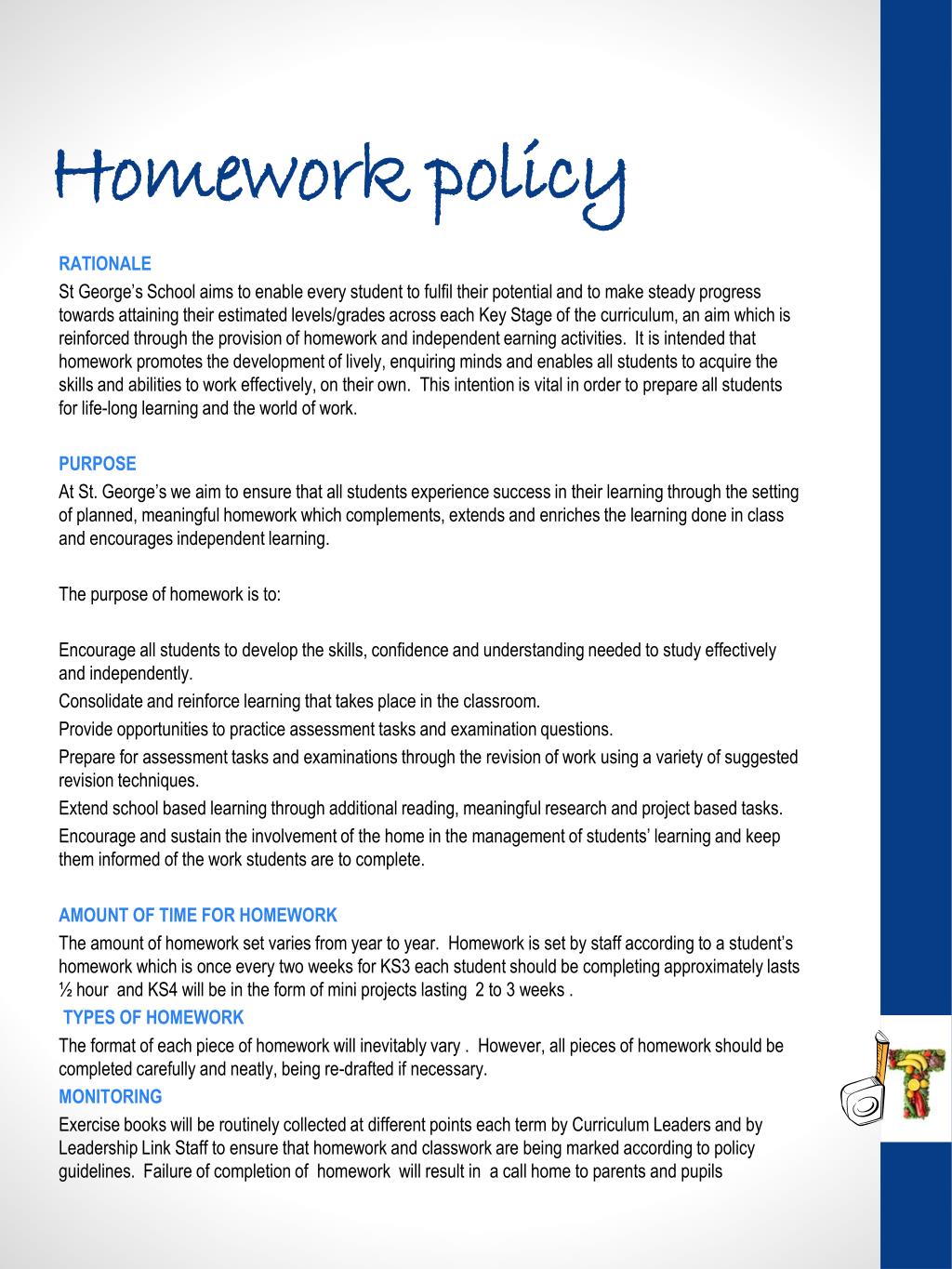 Homework policy

RATIONALE

St George's School aims to enable every student to fulfil their potential and to make steady progress towards attaining their estimated levels/grades across each Key Stage of the curriculum, an aim which is reinforced through the provision of homework and independent earning activities. It is intended that homework promotes the development of lively, enquiring minds and enables all students to acquire the skills and abilities to work effectively, on their own. This intention is vital in order to prepare all students for life-long learning and the world of work.

PURPOSE

At St. George's we aim to ensure that all students experience success in their learning through the setting of planned, meaningful homework which complements, extends and enriches the learning done in class and encourages independent learning.

The purpose of homework is to:

Encourage all students to develop the skills, confidence and understanding needed to study effectively and independently.

Consolidate and reinforce learning that takes place in the classroom.

Provide opportunities to practice assessment tasks and examination questions.

Prepare for assessment tasks and examinations through the revision of work using a variety of suggested revision techniques.

Extend school based learning through additional reading, meaningful research and project based tasks.

Encourage and sustain the involvement of the home in the management of students' learning and keep them informed of the work students are to complete.

AMOUNT OF TIME FOR HOMEWORK

The amount of homework set varies from year to year. Homework is set by staff according to a student's homework which is once every two weeks for KS3 each student should be completing approximately lasts ½ hour and KS4 will be in the form of mini projects lasting 2 to 3 weeks .

TYPES OF HOMEWORK

The format of each piece of homework will inevitably vary . However, all pieces of homework should be completed carefully and neatly, being re-drafted if necessary.

MONITORING

Exercise books will be routinely collected at different points each term by Curriculum Leaders and by Leadership Link Staff to ensure that homework and classwork are being marked according to policy guidelines. Failure of completion of homework will result in a call home to parents and pupils